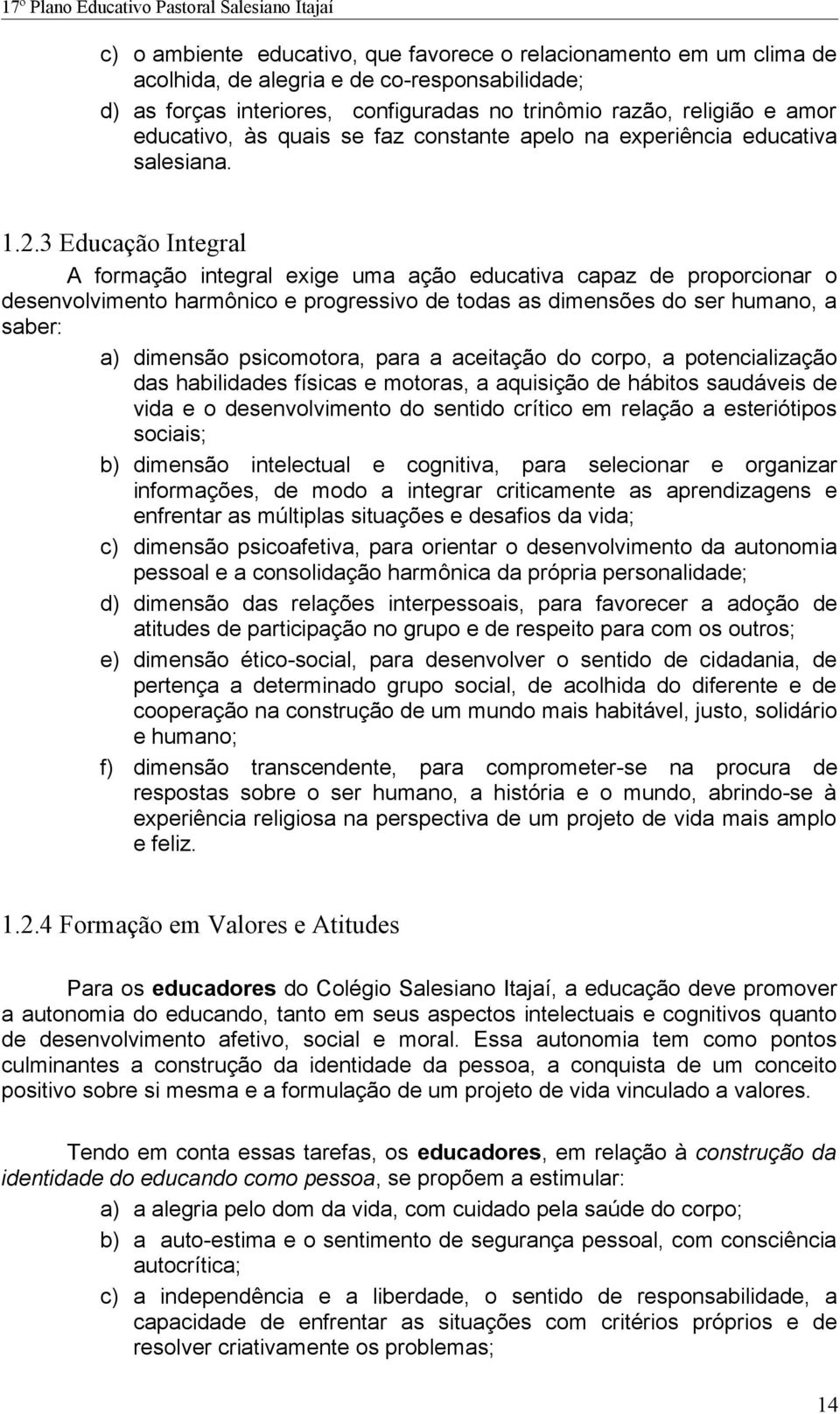 17º Plano Educativo Pastoral Salesiano Itajaí

c) o ambiente educativo, que favorece o relacionamento em um clima de acolhida, de alegria e de co-responsabilidade;

d) as forças interiores, configuradas no trinômio razão, religião e amor educativo, às quais se faz constante apelo na experiência educativa salesiana.

1.2.3 Educação Integral

A formação integral exige uma ação educativa capaz de proporcionar o desenvolvimento harmônico e progressivo de todas as dimensões do ser humano, a saber:

a) dimensão psicomotora, para a aceitação do corpo, a potencialização das habilidades físicas e motoras, a aquisição de hábitos saudáveis de vida e o desenvolvimento do sentido crítico em relação a esteriótipos sociais;

b) dimensão intelectual e cognitiva, para selecionar e organizar informações, de modo a integrar criticamente as aprendizagens e enfrentar as múltiplas situações e desafios da vida;

c) dimensão psicoafetiva, para orientar o desenvolvimento da autonomia pessoal e a consolidação harmônica da própria personalidade;

d) dimensão das relações interpessoais, para favorecer a adoção de atitudes de participação no grupo e de respeito para com os outros;

e) dimensão ético-social, para desenvolver o sentido de cidadania, de pertença a determinado grupo social, de acolhida do diferente e de cooperação na construção de um mundo mais habitável, justo, solidário e humano;

f) dimensão transcendente, para comprometer-se na procura de respostas sobre o ser humano, a história e o mundo, abrindo-se à experiência religiosa na perspectiva de um projeto de vida mais amplo e feliz.

1.2.4 Formação em Valores e Atitudes

Para os educadores do Colégio Salesiano Itajaí, a educação deve promover a autonomia do educando, tanto em seus aspectos intelectuais e cognitivos quanto de desenvolvimento afetivo, social e moral. Essa autonomia tem como pontos culminantes a construção da identidade da pessoa, a conquista de um conceito positivo sobre si mesma e a formulação de um projeto de vida vinculado a valores.

Tendo em conta essas tarefas, os educadores, em relação à construção da identidade do educando como pessoa, se propõem a estimular:

a) a alegria pelo dom da vida, com cuidado pela saúde do corpo;

b) a auto-estima e o sentimento de segurança pessoal, com consciência autocrítica;

c) a independência e a liberdade, o sentido de responsabilidade, a capacidade de enfrentar as situações com critérios próprios e de resolver criativamente os problemas;

14